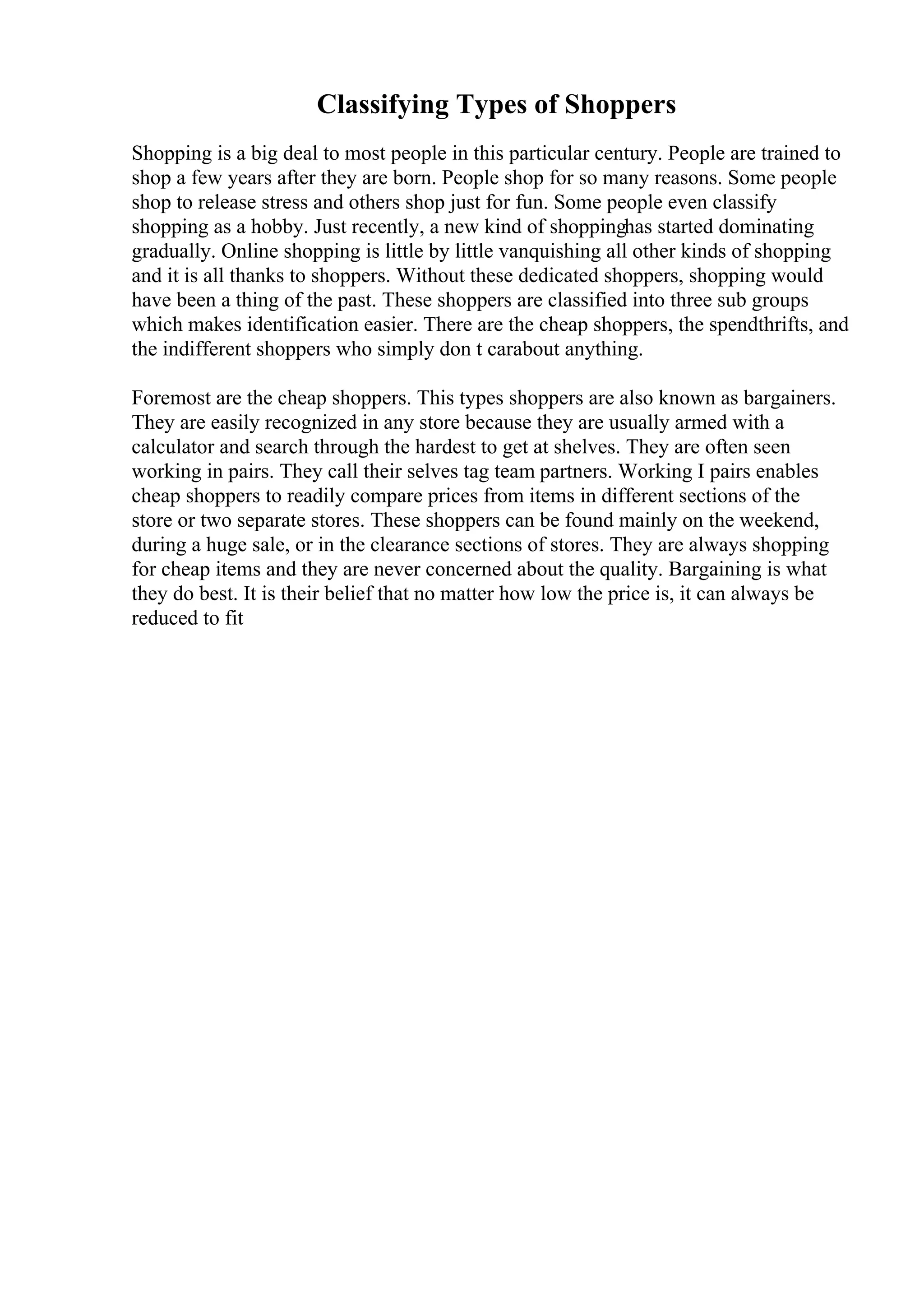 Classifying Types of Shoppers

Shopping is a big deal to most people in this particular century. People are trained to shop a few years after they are born. People shop for so many reasons. Some people shop to release stress and others shop just for fun. Some people even classify shopping as a hobby. Just recently, a new kind of shoppinghas started dominating gradually. Online shopping is little by little vanquishing all other kinds of shopping and it is all thanks to shoppers. Without these dedicated shoppers, shopping would have been a thing of the past. These shoppers are classified into three sub groups which makes identification easier. There are the cheap shoppers, the spendthrifts, and the indifferent shoppers who simply don t carabout anything.

Foremost are the cheap shoppers. This types shoppers are also known as bargainers. They are easily recognized in any store because they are usually armed with a calculator and search through the hardest to get at shelves. They are often seen working in pairs. They call their selves tag team partners. Working I pairs enables cheap shoppers to readily compare prices from items in different sections of the store or two separate stores. These shoppers can be found mainly on the weekend, during a huge sale, or in the clearance sections of stores. They are always shopping for cheap items and they are never concerned about the quality. Bargaining is what they do best. It is their belief that no matter how low the price is, it can always be reduced to fit